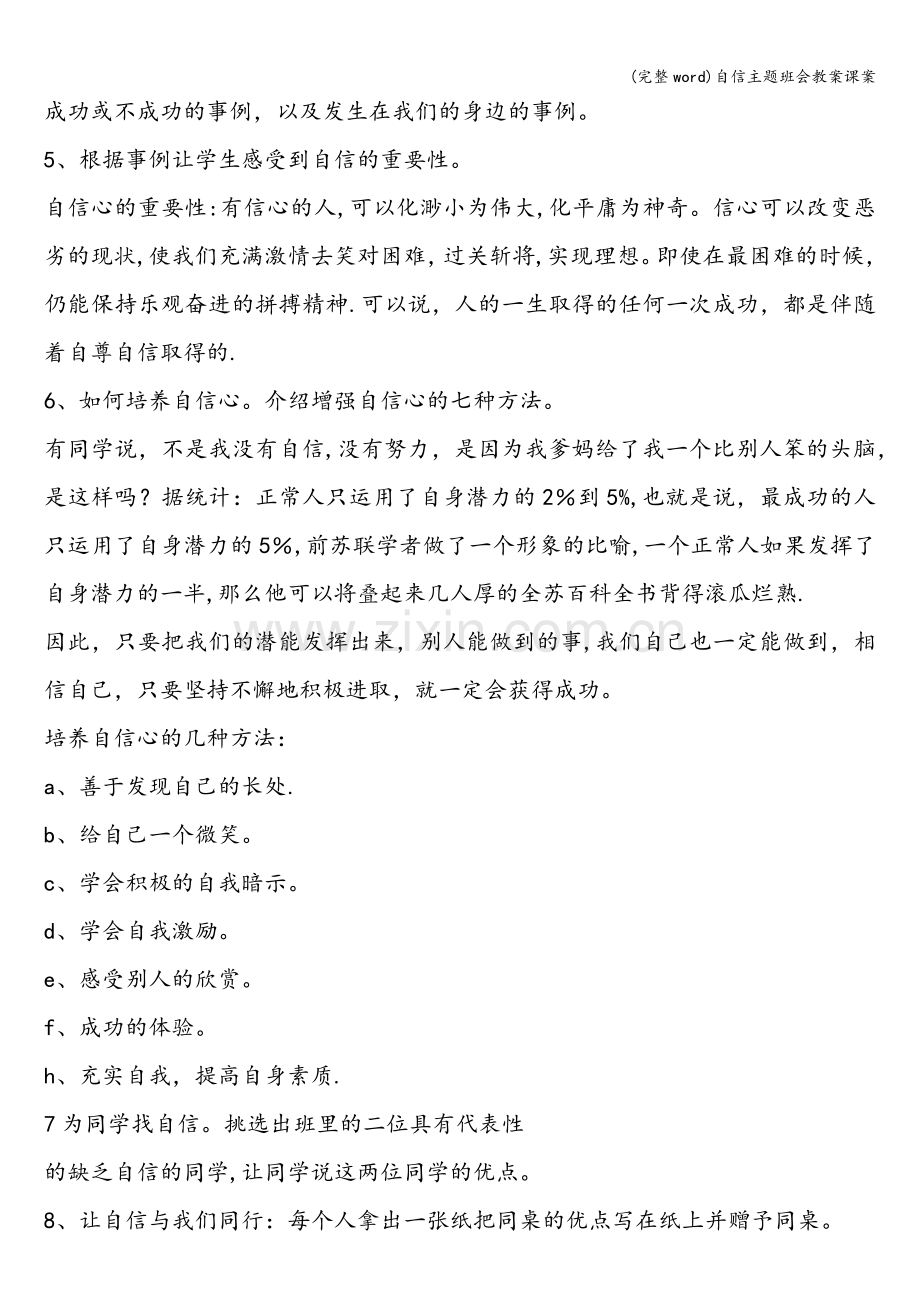 (完整word)自信主题班会教案课案

成功或不成功的事例，以及发生在我们的身边的事例。

5、根据事例让学生感受到自信的重要性。

自信心的重要性:有信心的人,可以化渺小为伟大,化平庸为神奇。信心可以改变恶劣的现状,使我们充满激情去笑对困难,过关斩将,实现理想。即使在最困难的时候,仍能保持乐观奋进的拼搏精神.可以说，人的一生取得的任何一次成功，都是伴随着自尊自信取得的.

6、如何培养自信心。介绍增强自信心的七种方法。

有同学说，不是我没有自信,没有努力，是因为我爹妈给了我一个比别人笨的头脑,是这样吗？据统计：正常人只运用了自身潜力的2%到5%,也就是说，最成功的人只运用了自身潜力的5%,前苏联学者做了一个形象的比喻,一个正常人如果发挥了自身潜力的一半,那么他可以将叠起来几人厚的全苏百科全书背得滚瓜烂熟.

因此，只要把我们的潜能发挥出来，别人能做到的事,我们自己也一定能做到，相信自己，只要坚持不懈地积极进取，就一定会获得成功。

培养自信心的几种方法：

a、善于发现自己的长处.

b、给自己一个微笑。

c、学会积极的自我暗示。

d、学会自我激励。

e、感受别人的欣赏。

f、成功的体验。

h、充实自我，提高自身素质.

7为同学找自信。挑选出班里的二位具有代表性

的缺乏自信的同学,让同学说这两位同学的优点。

8、让自信与我们同行：每个人拿出一张纸把同桌的优点写在纸上并赠予同桌。

www.zixin.com.cn